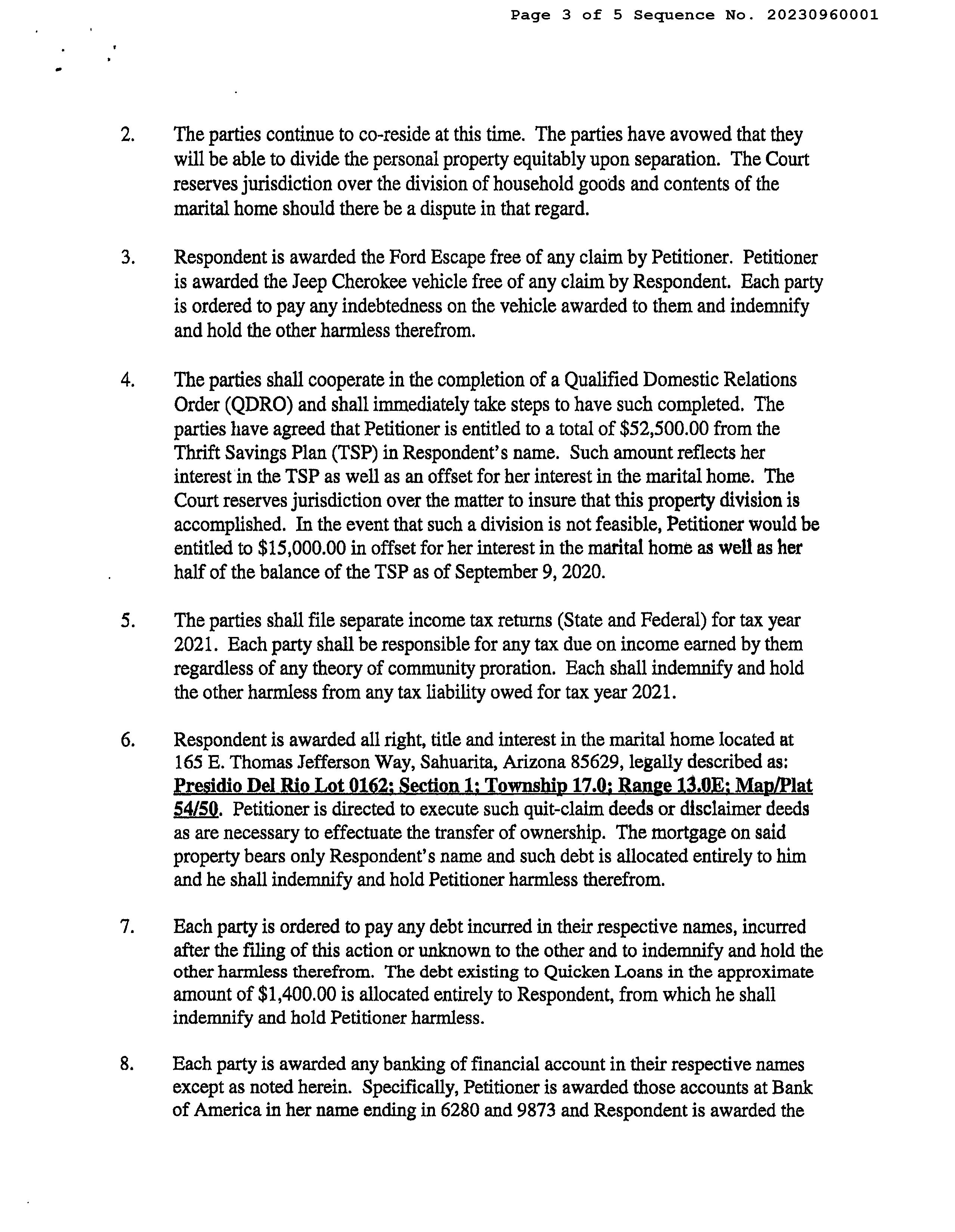 Page 3 of 5 Sequence No. 20230960001

2. The parties continue to co-reside at this time. The parties have avowed that they will be able to divide the personal property equitably upon separation. The Court reserves jurisdiction over the division of household goods and contents of the marital home should there be a dispute in that regard.

3. Respondent is awarded the Ford Escape free of any claim by Petitioner. Petitioner is awarded the Jeep Cherokee vehicle free of any claim by Respondent. Each party is ordered to pay any indebtedness on the vehicle awarded to them and indemnify and hold the other harmless therefrom.

4. The parties shall cooperate in the completion of a Qualified Domestic Relations Order (QDRO) and shall immediately take steps to have such completed. The parties have agreed that Petitioner is entitled to a total of \$52,500.00 from the Thrift Savings Plan (TSP) in Respondent's name. Such amount reflects her interest in the TSP as well as an offset for her interest in the marital home. The Court reserves jurisdiction over the matter to insure that this property division is accomplished. In the event that such a division is not feasible, Petitioner would be entitled to \$15,000.00 in offset for her interest in the marital home as well as her half of the balance of the TSP as of September 9, 2020.

5. The parties shall file separate income tax returns (State and Federal) for tax year 2021. Each party shall be responsible for any tax due on income earned by them regardless of any theory of community proration. Each shall indemnify and hold the other harmless from any tax liability owed for tax year 2021.

6. Respondent is awarded all right, title and interest in the marital home located at 165 E. Thomas Jefferson Way, Sahuarita, Arizona 85629, legally described as: Presidio Del Rio Lot 0162; Section 1; Township 17.0; Range 13.0E; Map/Plat 54/50. Petitioner is directed to execute such quit-claim deeds or disclaimer deeds as are necessary to effectuate the transfer of ownership. The mortgage on said property bears only Respondent's name and such debt is allocated entirely to him and he shall indemnify and hold Petitioner harmless therefrom.

7. Each party is ordered to pay any debt incurred in their respective names, incurred after the filing of this action or unknown to the other and to indemnify and hold the other harmless therefrom. The debt existing to Quicken Loans in the approximate amount of \$1,400.00 is allocated entirely to Respondent, from which he shall indemnify and hold Petitioner harmless.

8. Each party is awarded any banking of financial account in their respective names except as noted herein. Specifically, Petitioner is awarded those accounts at Bank of America in her name ending in 6280 and 9873 and Respondent is awarded the